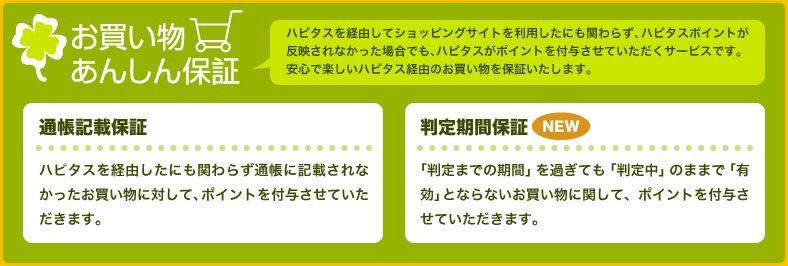 お買い物
あんしん保証

ハピタスを経由してショッピングサイトを利用したにも関わらず、ハピタスポイントが反映されなかった場合でも、ハピタスがポイントを付与させていただくサービスです。安心で楽しいハピタス経由のお買い物を保証いたします。

通帳記載保証

ハピタスを経由したにも関わらず通帳に記載されなかったお買い物に対して、ポイントを付与させていただきます。

判定期間保証 NEW

「判定までの期間」を過ぎても「判定中」のままで「有効」とならないお買い物に関して、ポイントを付与させていただきます。